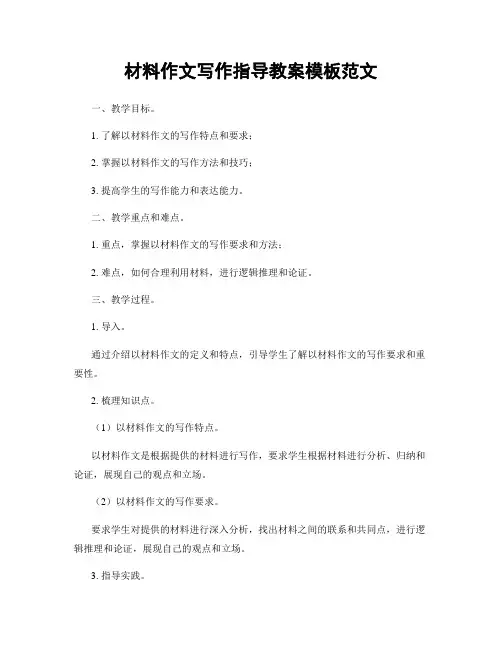 材料作文写作指导教案模板范文

一、教学目标。

1. 了解以材料作文的写作特点和要求；

2. 掌握以材料作文的写作方法和技巧；

3. 提高学生的写作能力和表达能力。

二、教学重点和难点。

1. 重点，掌握以材料作文的写作要求和方法；

2. 难点，如何合理利用材料，进行逻辑推理和论证。

三、教学过程。

1. 导入。

通过介绍以材料作文的定义和特点，引导学生了解以材料作文的写作要求和重要性。

2. 梳理知识点。

（1）以材料作文的写作特点。

以材料作文是根据提供的材料进行写作，要求学生根据材料进行分析、归纳和论证，展现自己的观点和立场。

（2）以材料作文的写作要求。

要求学生对提供的材料进行深入分析，找出材料之间的联系和共同点，进行逻辑推理和论证，展现自己的观点和立场。

3. 指导实践。